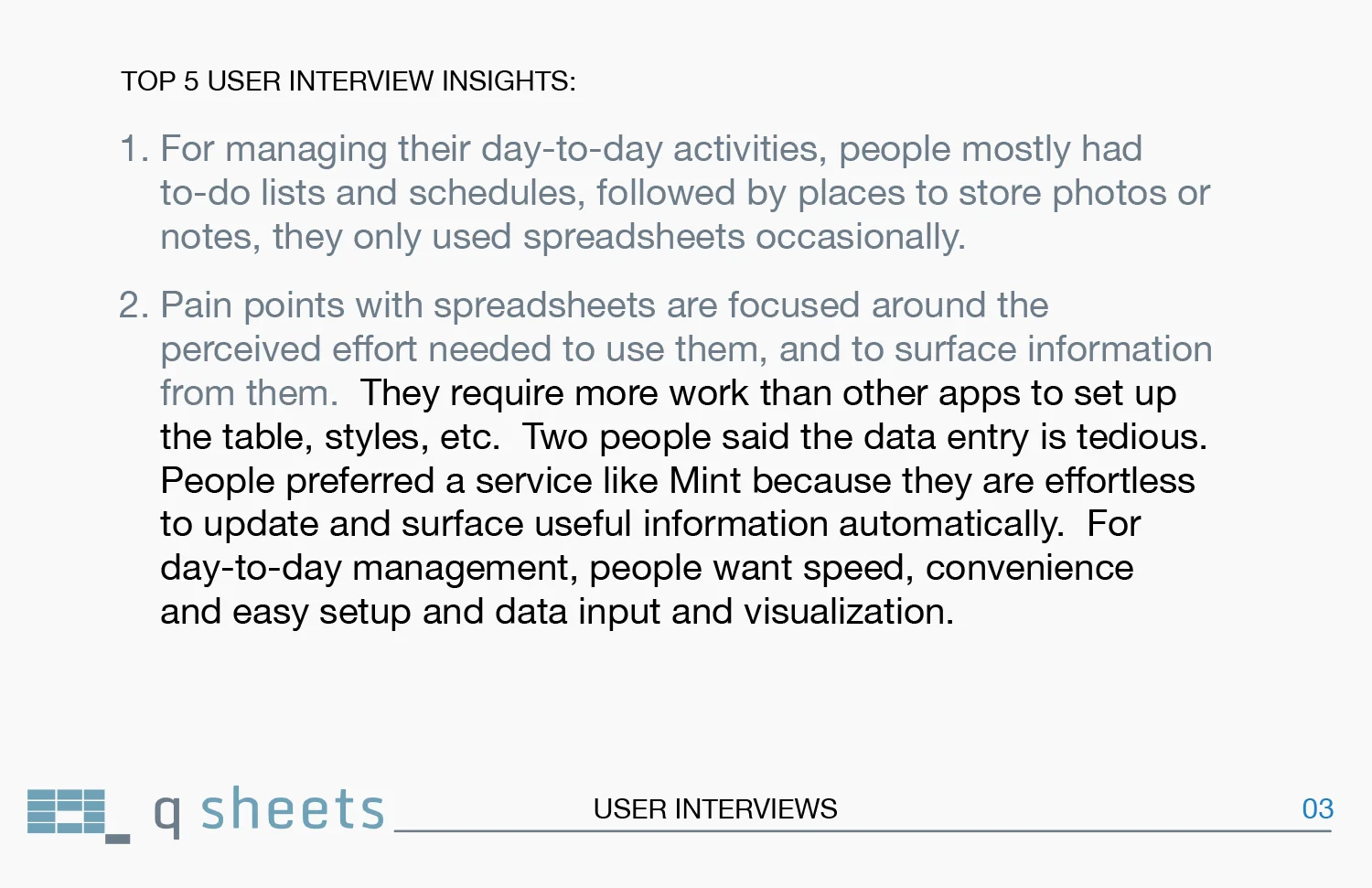 TOP 5 USER INTERVIEW INSIGHTS:

1. For managing their day-to-day activities, people mostly had to-do lists and schedules, followed by places to store photos or notes, they only used spreadsheets occasionally.

2. Pain points with spreadsheets are focused around the perceived effort needed to use them, and to surface information from them. They require more work than other apps to set up the table, styles, etc. Two people said the data entry is tedious. People preferred a service like Mint because they are effortless to update and surface useful information automatically. For day-to-day management, people want speed, convenience and easy setup and data input and visualization.

q sheets

USER INTERVIEWS

03